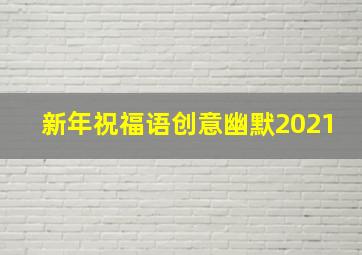 新年祝福语创意幽默2021